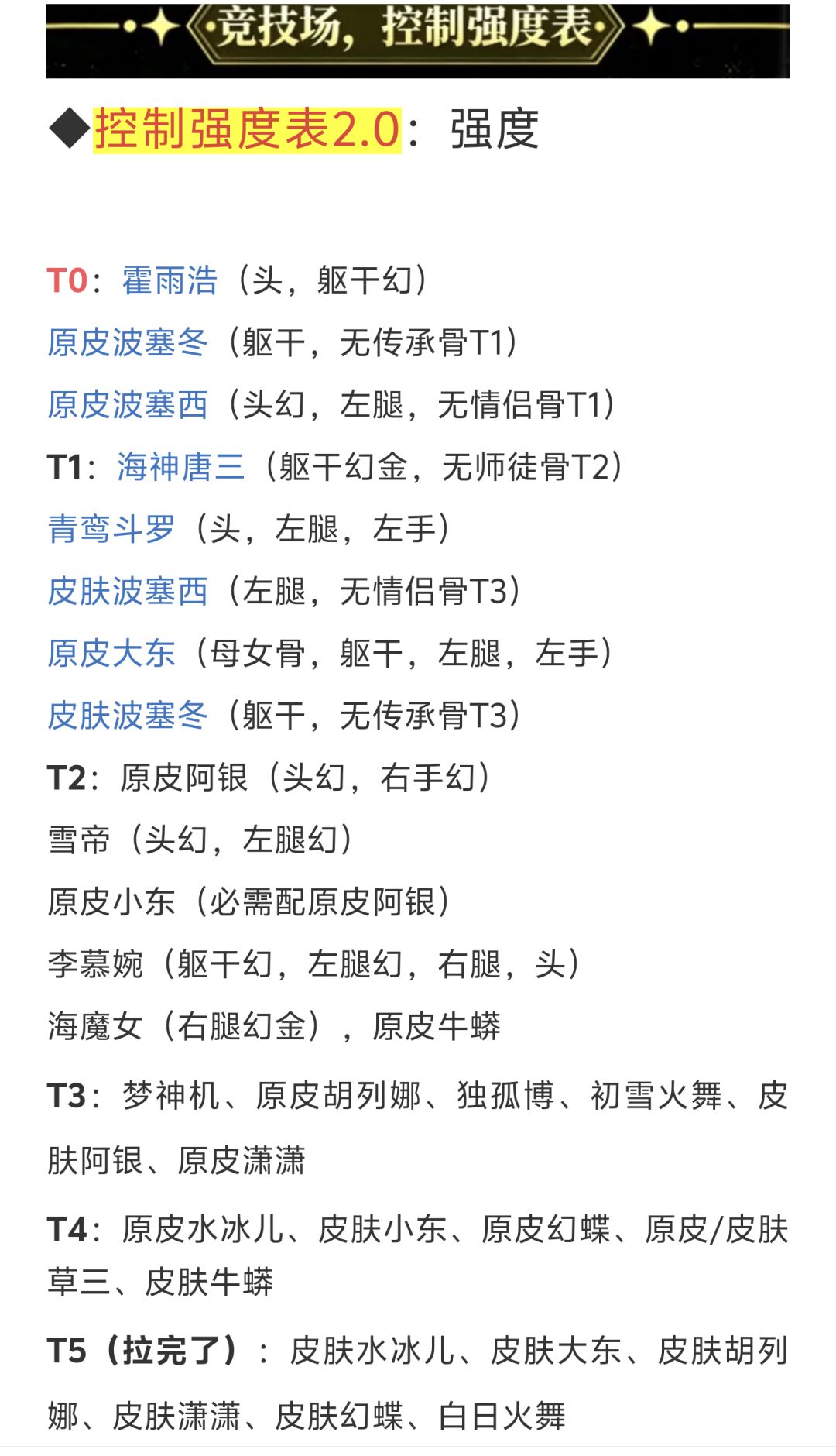 竞技场，控制强度表

◆控制强度表2.0：强度

T0：霍雨浩（头，躯干幻）
原皮波塞冬（躯干，无传承骨T1）
原皮波塞西（头幻，左腿，无情侣骨T1）
T1：海神唐三（躯干幻金，无师徒骨T2）
青鸾斗罗（头，左腿，左手）
皮肤波塞西（左腿，无情侣骨T3）
原皮大东（母女骨，躯干，左腿，左手）
皮肤波塞冬（躯干，无传承骨T3）
T2：原皮阿银（头幻，右手幻）
雪帝（头幻，左腿幻）
原皮小东（必需配原皮阿银）
李慕婉（躯干幻，左腿幻，右腿，头）
海魔女（右腿幻金），原皮牛蟒

T3：梦神机、原皮胡列娜、独孤博、初雪火舞、皮肤阿银、原皮潇潇

T4：原皮水冰儿、皮肤小东、原皮幻蝶、原皮/皮肤草三、皮肤牛蟒

T5（拉完了）：皮肤水冰儿、皮肤大东、皮肤胡列娜、皮肤潇潇、皮肤幻蝶、白日火舞